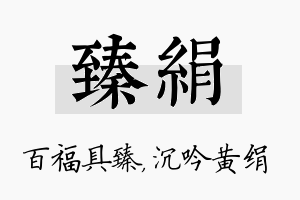 臻絹

百福具臻，沉吟黄绢